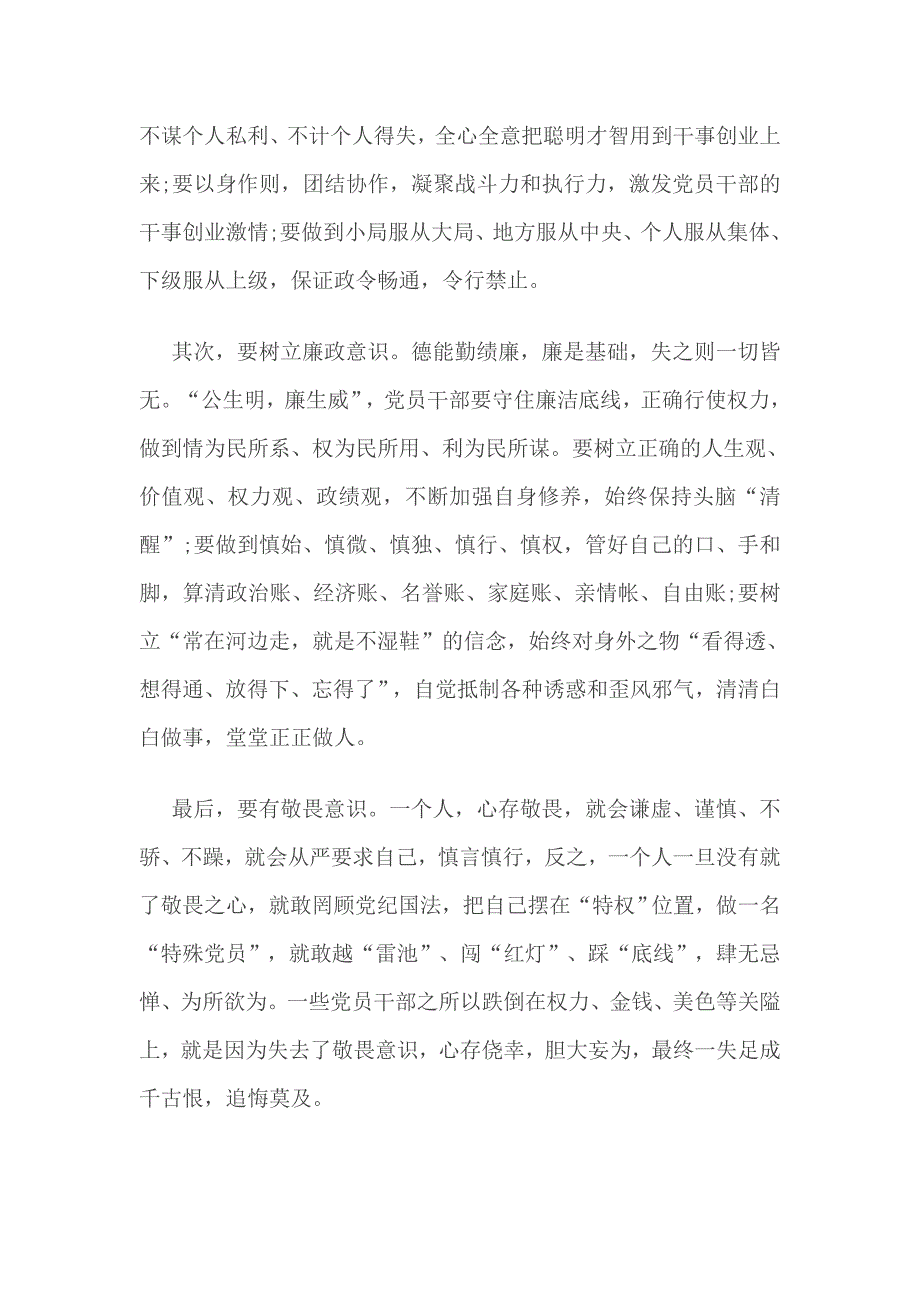 不谋个人私利、不计个人得失，全心全意把聪明才智用到干事创业上来;要以身作则，团结协作，凝聚战斗力和执行力，激发党员干部的干事创业激情;要做到小局服从大局、地方服从中央、个人服从集体、下级服从上级，保证政令畅通，令行禁止。

其次，要树立廉政意识。德能勤绩廉，廉是基础，失之则一切皆无。“公生明，廉生威”，党员干部要守住廉洁底线，正确行使权力，做到情为民所系、权为民所用、利为民所谋。要树立正确的人生观、价值观、权力观、政绩观，不断加强自身修养，始终保持头脑“清醒”;要做到慎始、慎微、慎独、慎行、慎权，管好自己的口、手和脚，算清政治账、经济账、名誉账、家庭账、亲情帐、自由账;要树立“常在河边走，就是不湿鞋”的信念，始终对身外之物“看得透、想得通、放得下、忘得了”，自觉抵制各种诱惑和歪风邪气，清清白白做事，堂堂正正做人。

最后，要有敬畏意识。一个人，心存敬畏，就会谦虚、谨慎、不骄、不躁，就会从严要求自己，慎言慎行，反之，一个人一旦没有就了敬畏之心，就敢罔顾党纪国法，把自己摆在“特权”位置，做一名“特殊党员”，就敢越“雷池”、闯“红灯”、踩“底线”，肆无忌惮、为所欲为。一些党员干部之所以跌倒在权力、金钱、美色等关隘上，就是因为失去了敬畏意识，心存侥幸，胆大妄为，最终一失足成千古恨，追悔莫及。